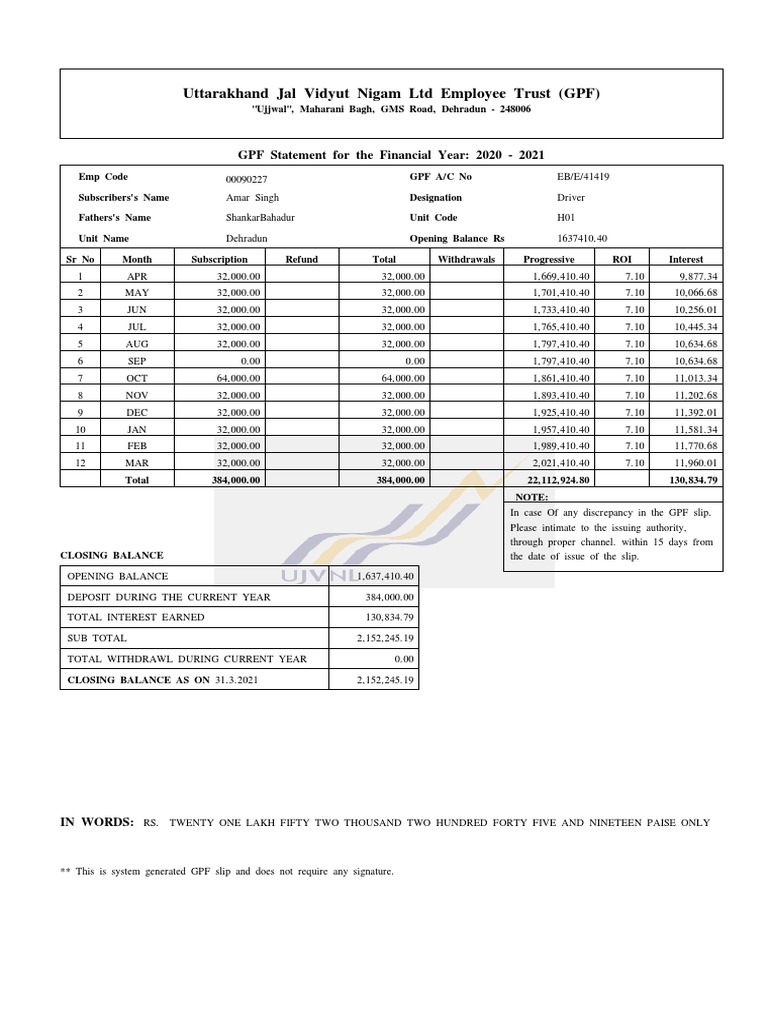 Uttarakhand Jal Vidyut Nigam Ltd Employee Trust (GPF)
"Ujjwal", Maharani Bagh, GMS Road, Dehradun - 248006

GPF Statement for the Financial Year: 2020 - 2021

| Emp Code | 00090227 | GPF A/C No | EB/E/41419 |
|---|---|---|---|
| Subscribers's Name | Amar Singh | Designation | Driver |
| Fathers's Name | ShankarBahadur | Unit Code | H01 |
| Unit Name | Dehradun | Opening Balance Rs | 1637410.40 |

| Sr No | Month | Subscription | Refund | Total | Withdrawals | Progressive | ROI | Interest |
|---|---|---|---|---|---|---|---|---|
| 1 | APR | 32,000.00 | | 32,000.00 | | 1,669,410.40 | 7.10 | 9,877.34 |
| 2 | MAY | 32,000.00 | | 32,000.00 | | 1,701,410.40 | 7.10 | 10,066.68 |
| 3 | JUN | 32,000.00 | | 32,000.00 | | 1,733,410.40 | 7.10 | 10,256.01 |
| 4 | JUL | 32,000.00 | | 32,000.00 | | 1,765,410.40 | 7.10 | 10,445.34 |
| 5 | AUG | 32,000.00 | | 32,000.00 | | 1,797,410.40 | 7.10 | 10,634.68 |
| 6 | SEP | 0.00 | | 0.00 | | 1,797,410.40 | 7.10 | 10,634.68 |
| 7 | OCT | 64,000.00 | | 64,000.00 | | 1,861,410.40 | 7.10 | 11,013.34 |
| 8 | NOV | 32,000.00 | | 32,000.00 | | 1,893,410.40 | 7.10 | 11,202.68 |
| 9 | DEC | 32,000.00 | | 32,000.00 | | 1,925,410.40 | 7.10 | 11,392.01 |
| 10 | JAN | 32,000.00 | | 32,000.00 | | 1,957,410.40 | 7.10 | 11,581.34 |
| 11 | FEB | 32,000.00 | | 32,000.00 | | 1,989,410.40 | 7.10 | 11,770.68 |
| 12 | MAR | 32,000.00 | | 32,000.00 | | 2,021,410.40 | 7.10 | 11,960.01 |
| | Total | 384,000.00 | | 384,000.00 | | 22,112,924.80 | | 130,834.79 |

NOTE:
In case Of any discrepancy in the GPF slip. Please intimate to the issuing authority, through proper channel. within 15 days from the date of issue of the slip.

CLOSING BALANCE

| OPENING BALANCE | 1,637,410.40 |
|---|---|
| DEPOSIT DURING THE CURRENT YEAR | 384,000.00 |
| TOTAL INTEREST EARNED | 130,834.79 |
| SUB TOTAL | 2,152,245.19 |
| TOTAL WITHDRAWL DURING CURRENT YEAR | 0.00 |
| CLOSING BALANCE AS ON 31.3.2021 | 2,152,245.19 |

UJVNL

IN WORDS: RS. TWENTY ONE LAKH FIFTY TWO THOUSAND TWO HUNDRED FORTY FIVE AND NINETEEN PAISE ONLY

** This is system generated GPF slip and does not require any signature.